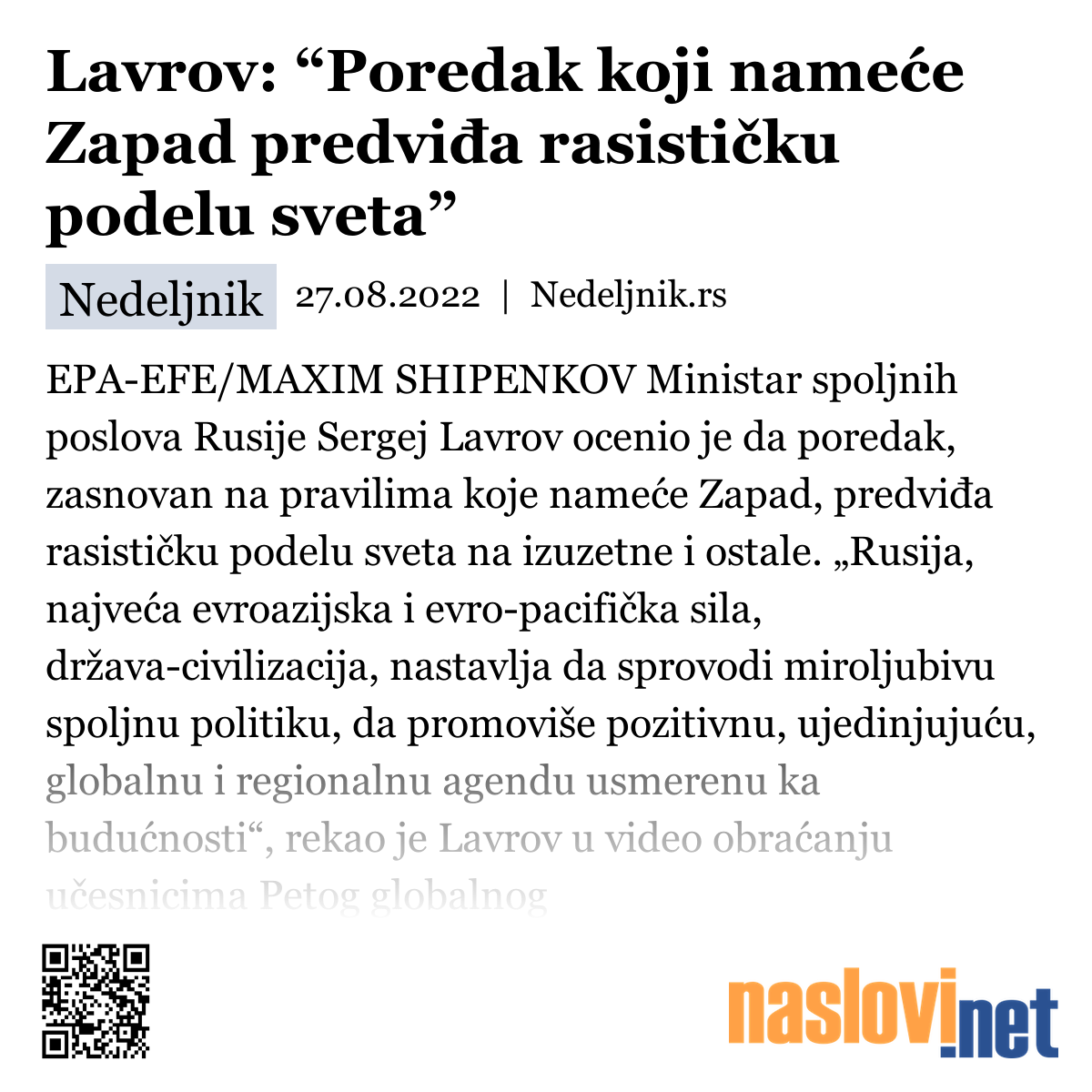 Lavrov: “Poredak koji nameće Zapad predviđa rasističku podelu sveta”

Nedeljnik 27.08.2022 | Nedeljnik.rs

EPA-EFE/MAXIM SHIPENKOV Ministar spoljnih poslova Rusije Sergej Lavrov ocenio je da poredak, zasnovan na pravilima koje nameće Zapad, predviđa rasističku podelu sveta na izuzetne i ostale. „Rusija, najveća evroazijska i evro-pacifička sila, država-civilizacija, nastavlja da sprovodi miroljubivu spoljnu politiku, da promoviše pozitivnu, ujedinjujuću, globalnu i regionalnu agendu usmerenu ka budućnosti“, rekao je Lavrov u video obraćanju učesnicima Petog globalnog

naslovi.net